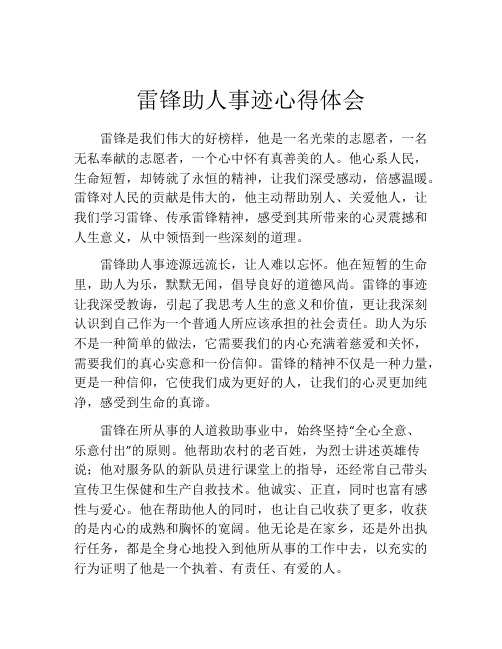 雷锋助人事迹心得体会

雷锋是我们伟大的好榜样，他是一名光荣的志愿者，一名无私奉献的志愿者，一个心中怀有真善美的人。他心系人民，生命短暂，却铸就了永恒的精神，让我们深受感动，倍感温暖。雷锋对人民的贡献是伟大的，他主动帮助别人、关爱他人，让我们学习雷锋、传承雷锋精神，感受到其所带来的心灵震撼和人生意义，从中领悟到一些深刻的道理。

雷锋助人事迹源远流长，让人难以忘怀。他在短暂的生命里，助人为乐，默默无闻，倡导良好的道德风尚。雷锋的事迹让我深受教诲，引起了我思考人生的意义和价值，更让我深刻认识到自己作为一个普通人所应该承担的社会责任。助人为乐不是一种简单的做法，它需要我们的内心充满着慈爱和关怀，需要我们的真心实意和一份信仰。雷锋的精神不仅是一种力量，更是一种信仰，它使我们成为更好的人，让我们的心灵更加纯净，感受到生命的真谛。

雷锋在所从事的人道救助事业中，始终坚持“全心全意、乐意付出”的原则。他帮助农村的老百姓，为烈士讲述英雄传说；他对服务队的新队员进行课堂上的指导，还经常自己带头宣传卫生保健和生产自救技术。他诚实、正直，同时也富有感性与爱心。他在帮助他人的同时，也让自己收获了更多，收获的是内心的成熟和胸怀的宽阔。他无论是在家乡，还是外出执行任务，都是全身心地投入到他所从事的工作中去，以充实的行为证明了他是一个执着、有责任、有爱的人。